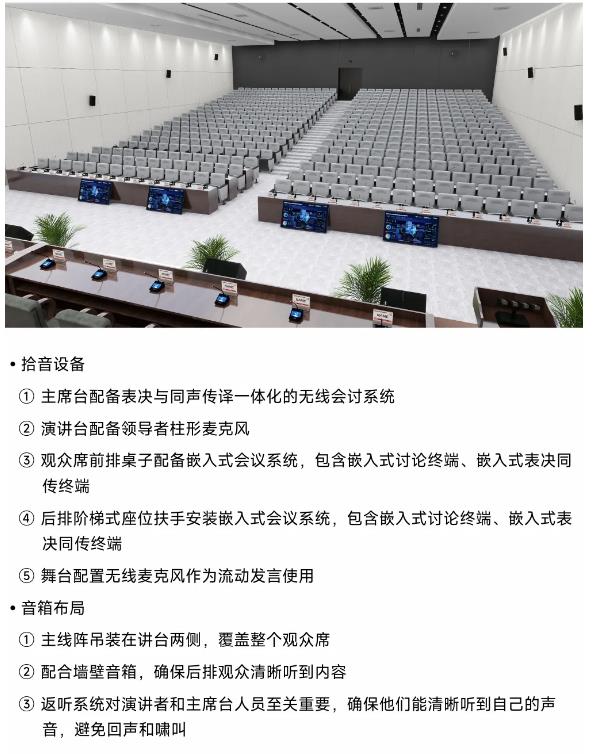 • 拾音设备

① 主席台配备表决与同声传译一体化的无线会讨系统

② 演讲台配备领导者柱形麦克风

③ 观众席前排桌子配备嵌入式会议系统，包含嵌入式讨论终端、嵌入式表决同传终端

④ 后排阶梯式座位扶手安装嵌入式会议系统，包含嵌入式讨论终端、嵌入式表决同传终端

⑤ 舞台配置无线麦克风作为流动发言使用

• 音箱布局

① 主线阵吊装在讲台两侧，覆盖整个观众席

② 配合墙壁音箱，确保后排观众清晰听到内容

③ 返听系统对演讲者和主席台人员至关重要，确保他们能清晰听到自己的声音，避免回声和啸叫